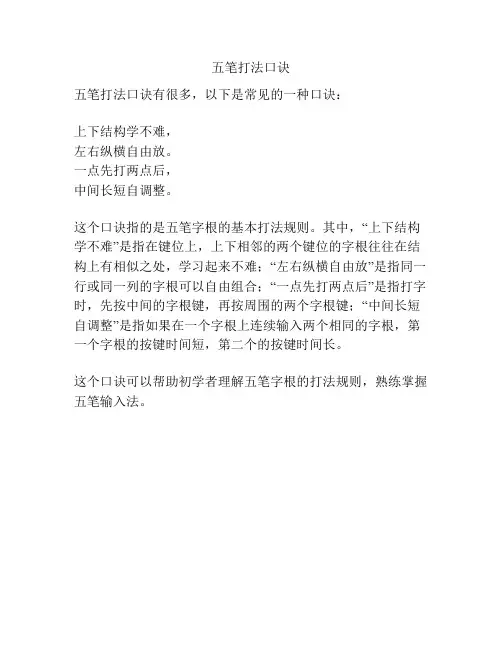 五笔打法口诀

五笔打法口诀有很多，以下是常见的一种口诀：

上下结构学不难，
左右纵横自由放。
一点先打两点后，
中间长短自调整。

这个口诀指的是五笔字根的基本打法规则。其中，“上下结构学不难”是指在键位上，上下相邻的两个键位的字根往往在结构上有相似之处，学习起来不难；“左右纵横自由放”是指同一行或同一列的字根可以自由组合；“一点先打两点后”是指打字时，先按中间的字根键，再按周围的两个字根键；“中间长短自调整”是指如果在一个字根上连续输入两个相同的字根，第一个字根的按键时间短，第二个的按键时间长。

这个口诀可以帮助初学者理解五笔字根的打法规则，熟练掌握五笔输入法。